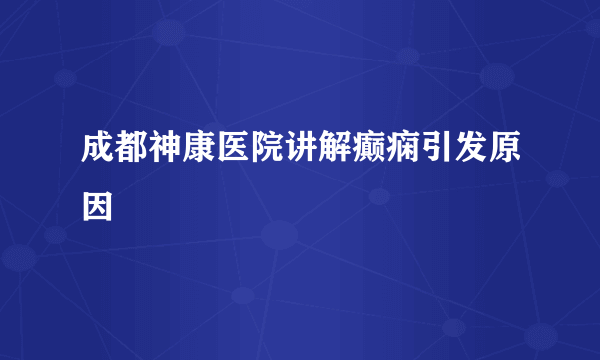 成都神康医院讲解癫痫引发原因